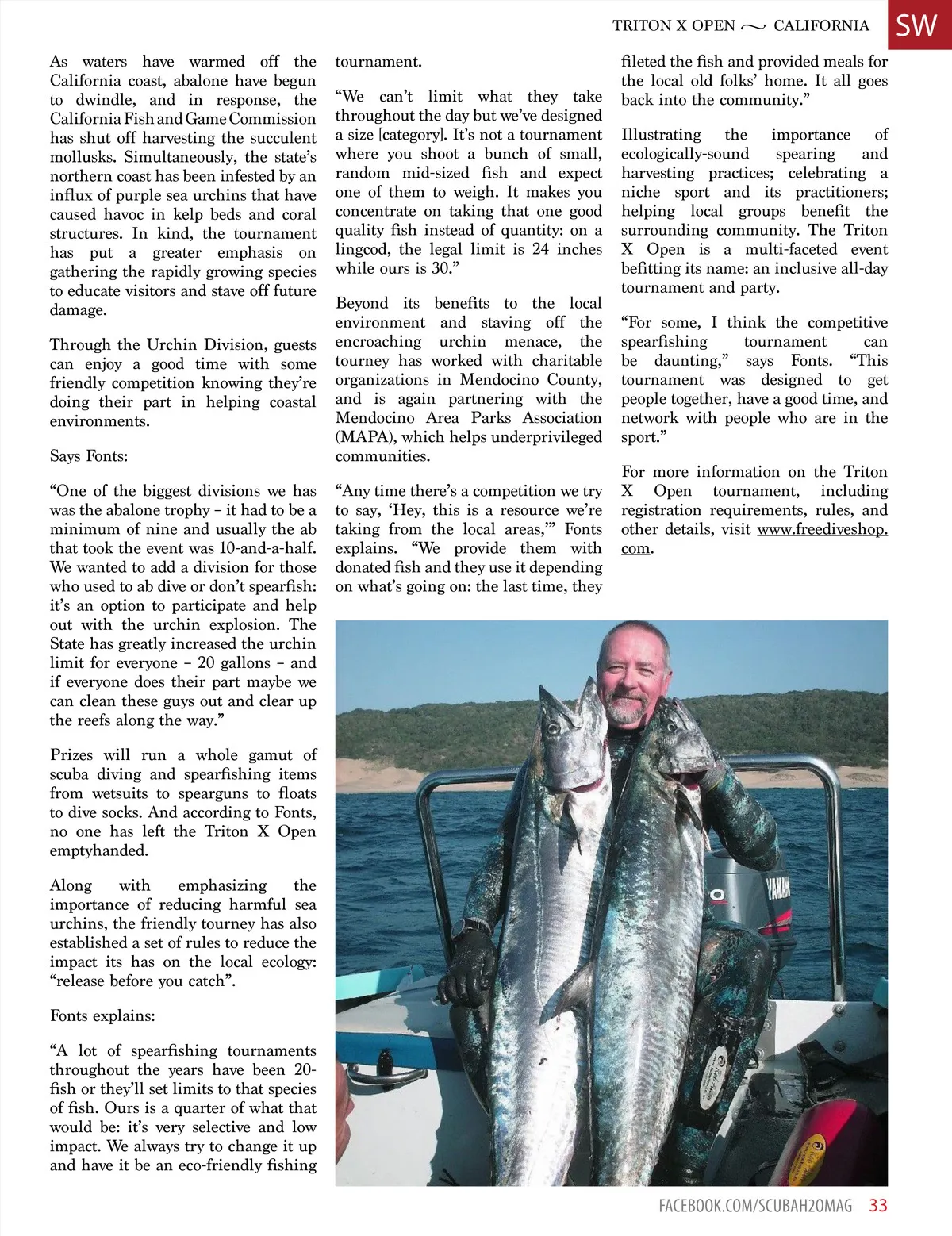 TRITON X OPEN ~ CALIFORNIA SW

As waters have warmed off the California coast, abalone have begun to dwindle, and in response, the California Fish and Game Commission has shut off harvesting the succulent mollusks. Simultaneously, the state's northern coast has been infested by an influx of purple sea urchins that have caused havoc in kelp beds and coral structures. In kind, the tournament has put a greater emphasis on gathering the rapidly growing species to educate visitors and stave off future damage.

Through the Urchin Division, guests can enjoy a good time with some friendly competition knowing they're doing their part in helping coastal environments.

Says Fonts:

"One of the biggest divisions we has was the abalone trophy – it had to be a minimum of nine and usually the ab that took the event was 10-and-a-half. We wanted to add a division for those who used to ab dive or don't spearfish: it's an option to participate and help out with the urchin explosion. The State has greatly increased the urchin limit for everyone – 20 gallons – and if everyone does their part maybe we can clean these guys out and clear up the reefs along the way."

Prizes will run a whole gamut of scuba diving and spearfishing items from wetsuits to spearguns to floats to dive socks. And according to Fonts, no one has left the Triton X Open emptyhanded.

Along with emphasizing the importance of reducing harmful sea urchins, the friendly tourney has also established a set of rules to reduce the impact its has on the local ecology: "release before you catch".

Fonts explains:

"A lot of spearfishing tournaments throughout the years have been 20-fish or they'll set limits to that species of fish. Ours is a quarter of what that would be: it's very selective and low impact. We always try to change it up and have it be an eco-friendly fishing tournament.

"We can't limit what they take throughout the day but we've designed a size [category]. It's not a tournament where you shoot a bunch of small, random mid-sized fish and expect one of them to weigh. It makes you concentrate on taking that one good quality fish instead of quantity: on a lingcod, the legal limit is 24 inches while ours is 30."

Beyond its benefits to the local environment and staving off the encroaching urchin menace, the tourney has worked with charitable organizations in Mendocino County, and is again partnering with the Mendocino Area Parks Association (MAPA), which helps underprivileged communities.

"Any time there's a competition we try to say, 'Hey, this is a resource we're taking from the local areas,'" Fonts explains. "We provide them with donated fish and they use it depending on what's going on: the last time, they fileted the fish and provided meals for the local old folks' home. It all goes back into the community."

Illustrating the importance of ecologically-sound spearing and harvesting practices; celebrating a niche sport and its practitioners; helping local groups benefit the surrounding community. The Triton X Open is a multi-faceted event befitting its name: an inclusive all-day tournament and party.

"For some, I think the competitive spearfishing tournament can be daunting," says Fonts. "This tournament was designed to get people together, have a good time, and network with people who are in the sport."

For more information on the Triton X Open tournament, including registration requirements, rules, and other details, visit www.freediveshop.com.

YAMAHA

FACEBOOK.COM/SCUBAH2OMAG 33